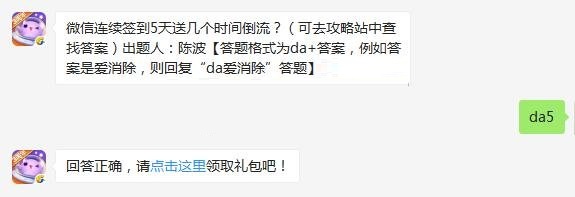 微信连续签到5天送几个时间倒流？（可去攻略站中查找答案）出题人：陈波【答题格式为da+答案，例如答案是爱消除，则回复“da爱消除”答题】

da5

回答正确，请点击这里领取礼包吧！